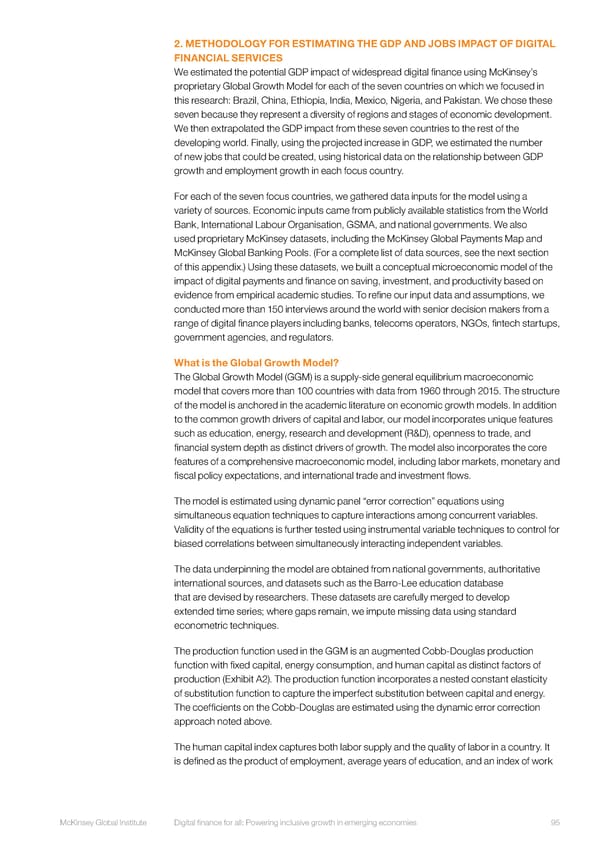 2. METHODOLOGY FOR ESTIMATING THE GDP AND JOBS IMPACT OF DIGITAL FINANCIAL SERVICES

We estimated the potential GDP impact of widespread digital finance using McKinsey's proprietary Global Growth Model for each of the seven countries on which we focused in this research: Brazil, China, Ethiopia, India, Mexico, Nigeria, and Pakistan. We chose these seven because they represent a diversity of regions and stages of economic development. We then extrapolated the GDP impact from these seven countries to the rest of the developing world. Finally, using the projected increase in GDP, we estimated the number of new jobs that could be created, using historical data on the relationship between GDP growth and employment growth in each focus country.

For each of the seven focus countries, we gathered data inputs for the model using a variety of sources. Economic inputs came from publicly available statistics from the World Bank, International Labour Organisation, GSMA, and national governments. We also used proprietary McKinsey datasets, including the McKinsey Global Payments Map and McKinsey Global Banking Pools. (For a complete list of data sources, see the next section of this appendix.) Using these datasets, we built a conceptual microeconomic model of the impact of digital payments and finance on saving, investment, and productivity based on evidence from empirical academic studies. To refine our input data and assumptions, we conducted more than 150 interviews around the world with senior decision makers from a range of digital finance players including banks, telecoms operators, NGOs, fintech startups, government agencies, and regulators.

What is the Global Growth Model?

The Global Growth Model (GGM) is a supply-side general equilibrium macroeconomic model that covers more than 100 countries with data from 1960 through 2015. The structure of the model is anchored in the academic literature on economic growth models. In addition to the common growth drivers of capital and labor, our model incorporates unique features such as education, energy, research and development (R&D), openness to trade, and financial system depth as distinct drivers of growth. The model also incorporates the core features of a comprehensive macroeconomic model, including labor markets, monetary and fiscal policy expectations, and international trade and investment flows.

The model is estimated using dynamic panel "error correction" equations using simultaneous equation techniques to capture interactions among concurrent variables. Validity of the equations is further tested using instrumental variable techniques to control for biased correlations between simultaneously interacting independent variables.

The data underpinning the model are obtained from national governments, authoritative international sources, and datasets such as the Barro-Lee education database that are devised by researchers. These datasets are carefully merged to develop extended time series; where gaps remain, we impute missing data using standard econometric techniques.

The production function used in the GGM is an augmented Cobb-Douglas production function with fixed capital, energy consumption, and human capital as distinct factors of production (Exhibit A2). The production function incorporates a nested constant elasticity of substitution function to capture the imperfect substitution between capital and energy. The coefficients on the Cobb-Douglas are estimated using the dynamic error correction approach noted above.

The human capital index captures both labor supply and the quality of labor in a country. It is defined as the product of employment, average years of education, and an index of work

McKinsey Global Institute    Digital finance for all: Powering inclusive growth in emerging economies    95